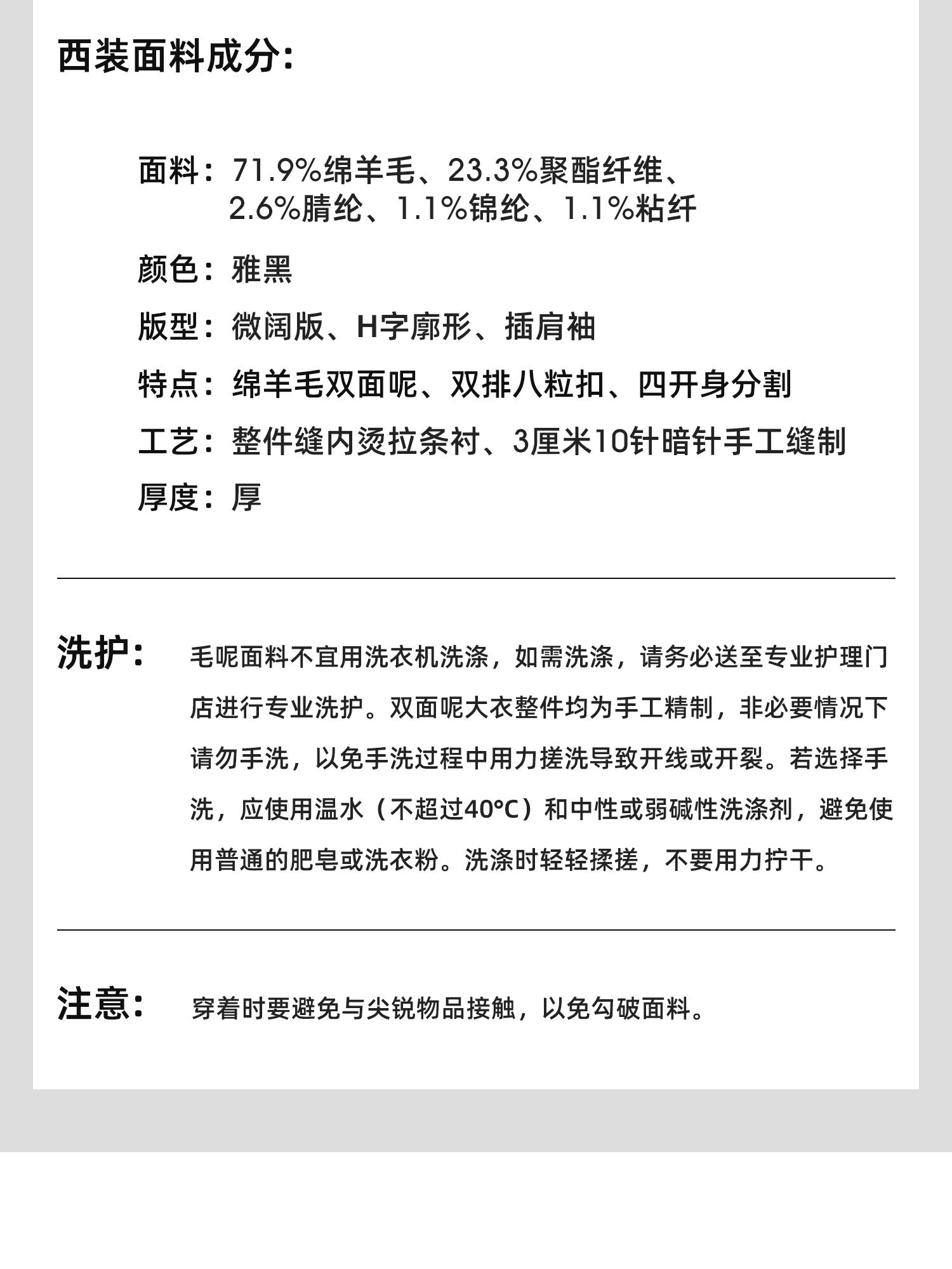 西装面料成分:

面料：71.9%绵羊毛、23.3%聚酯纤维、2.6%腈纶、1.1%锦纶、1.1%粘纤

颜色：雅黑

版型：微阔版、H字廓形、插肩袖

特点：绵羊毛双面呢、双排八粒扣、四开身分割

工艺：整件缝内烫拉条衬、3厘米10针暗针手工缝制

厚度：厚

洗护：毛呢面料不宜用洗衣机洗涤，如需洗涤，请务必送至专业护理门店进行专业洗护。双面呢大衣整件均为手工精制，非必要情况下请勿手洗，以免手洗过程中用力搓洗导致开线或开裂。若选择手洗，应使用温水（不超过40°C）和中性或弱碱性洗涤剂，避免使用普通的肥皂或洗衣粉。洗涤时轻轻揉搓，不要用力拧干。

注意：穿着时要避免与尖锐物品接触，以免勾破面料。